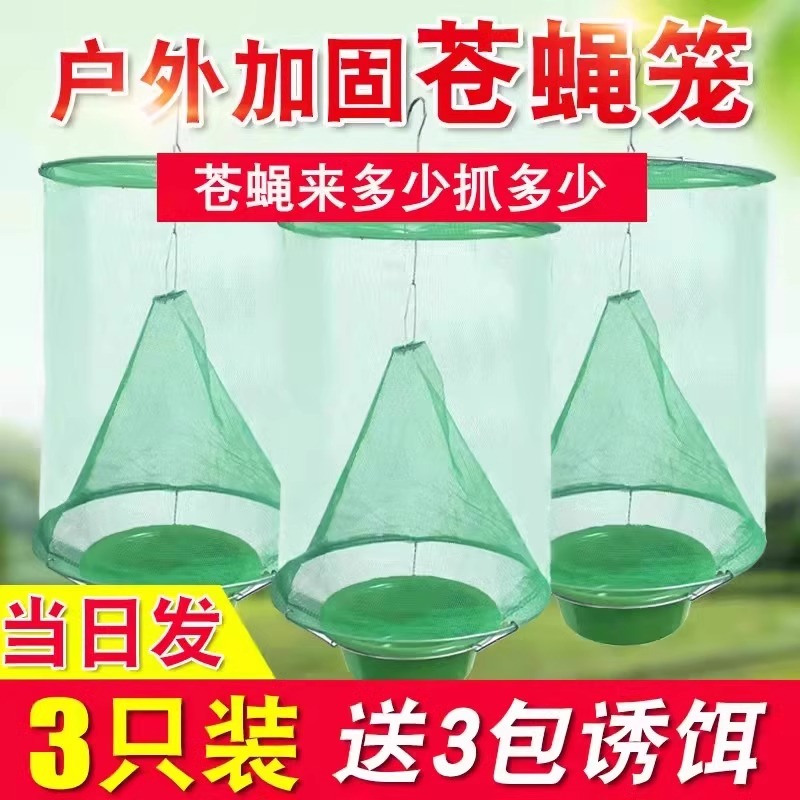 户外加固苍蝇笼

苍蝇来多少抓多少

当日发

3只装 送3包诱饵